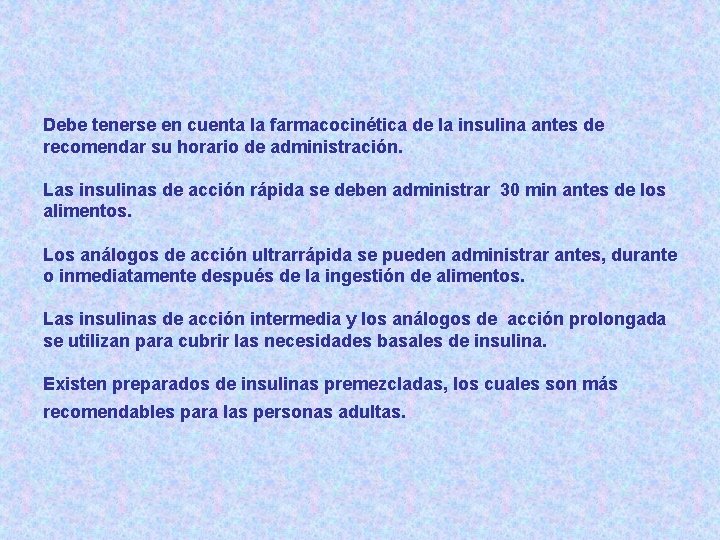 Debe tenerse en cuenta la farmacocinética de la insulina antes de recomendar su horario de administración.

Las insulinas de acción rápida se deben administrar 30 min antes de los alimentos.

Los análogos de acción ultrarrápida se pueden administrar antes, durante o inmediatamente después de la ingestión de alimentos.

Las insulinas de acción intermedia y los análogos de acción prolongada se utilizan para cubrir las necesidades basales de insulina.

Existen preparados de insulinas premezcladas, los cuales son más recomendables para las personas adultas.